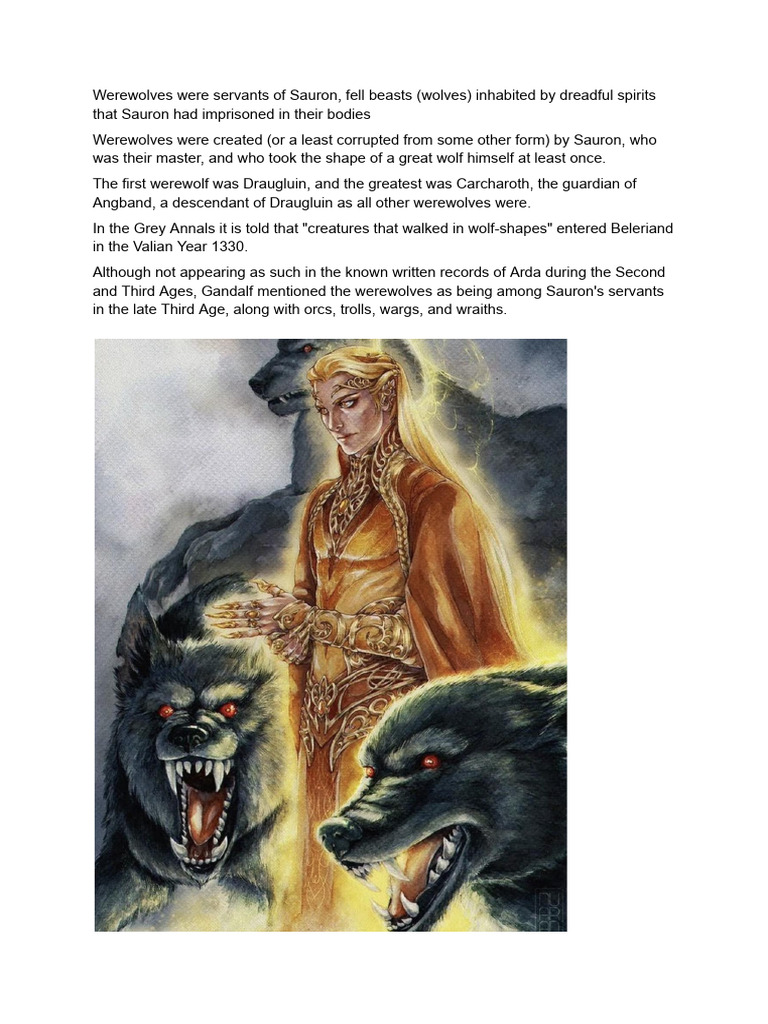 Werewolves were servants of Sauron, fell beasts (wolves) inhabited by dreadful spirits that Sauron had imprisoned in their bodies

Werewolves were created (or a least corrupted from some other form) by Sauron, who was their master, and who took the shape of a great wolf himself at least once.

The first werewolf was Draugluin, and the greatest was Carcharoth, the guardian of Angband, a descendant of Draugluin as all other werewolves were.

In the Grey Annals it is told that "creatures that walked in wolf-shapes" entered Beleriand in the Valian Year 1330.

Although not appearing as such in the known written records of Arda during the Second and Third Ages, Gandalf mentioned the werewolves as being among Sauron's servants in the late Third Age, along with orcs, trolls, wargs, and wraiths.